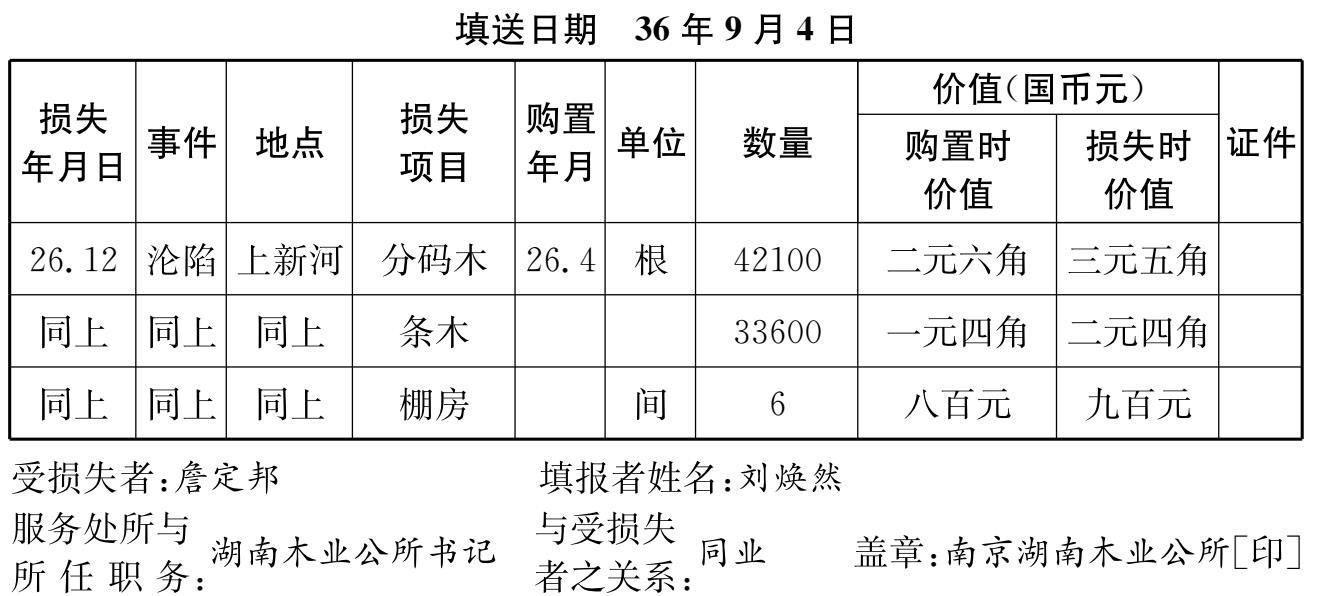 填送日期 36年9月4日

| 损失年月日 | 事件 | 地点 | 损失项目 | 购置年月 | 单位 | 数量 | 价值(国币元) |  | 证件 |
|---|---|---|---|---|---|---|---|---|---|
|  |  |  |  |  |  |  | 购置时价值 | 损失时价值 |  |
| 26.12 | 沦陷 | 上新河 | 分码木 | 26.4 | 根 | 42100 | 二元六角 | 三元五角 |  |
| 同上 | 同上 | 同上 | 条木 |  |  | 33600 | 一元四角 | 二元四角 |  |
| 同上 | 同上 | 同上 | 棚房 |  | 间 | 6 | 八百元 | 九百元 |  |

受损失者:詹定邦 填报者姓名:刘焕然

服务处所与所任职务:湖南木业公所书记 与受损失者之关系:同业 盖章:南京湖南木业公所[印]